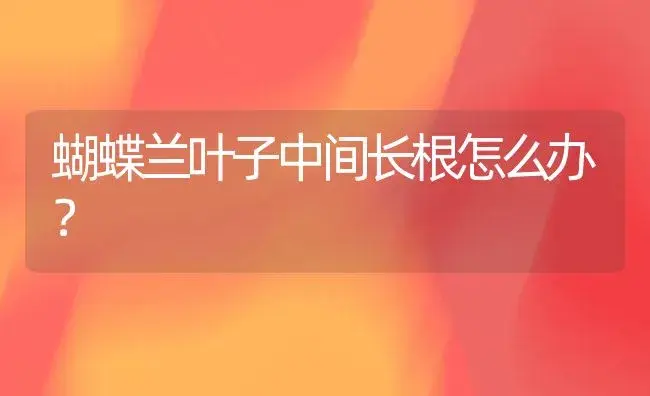 蝴蝶兰叶子中间长根怎么办？